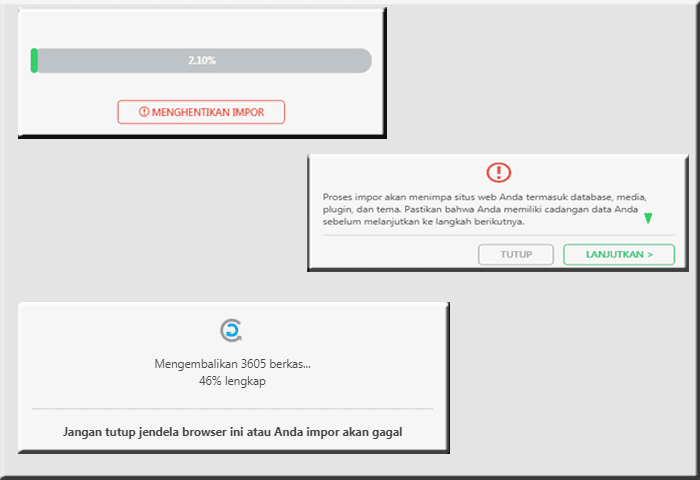 2.10%

MENGHENTIKAN IMPOR

Proses impor akan menimpa situs web Anda termasuk database, media, plugin, dan tema. Pastikan bahwa Anda memiliki cadangan data Anda sebelum melanjutkan ke langkah berikutnya.

TUTUP

LANJUTKAN >

Mengembalikan 3605 berkas...
46% lengkap

Jangan tutup jendela browser ini atau Anda impor akan gagal